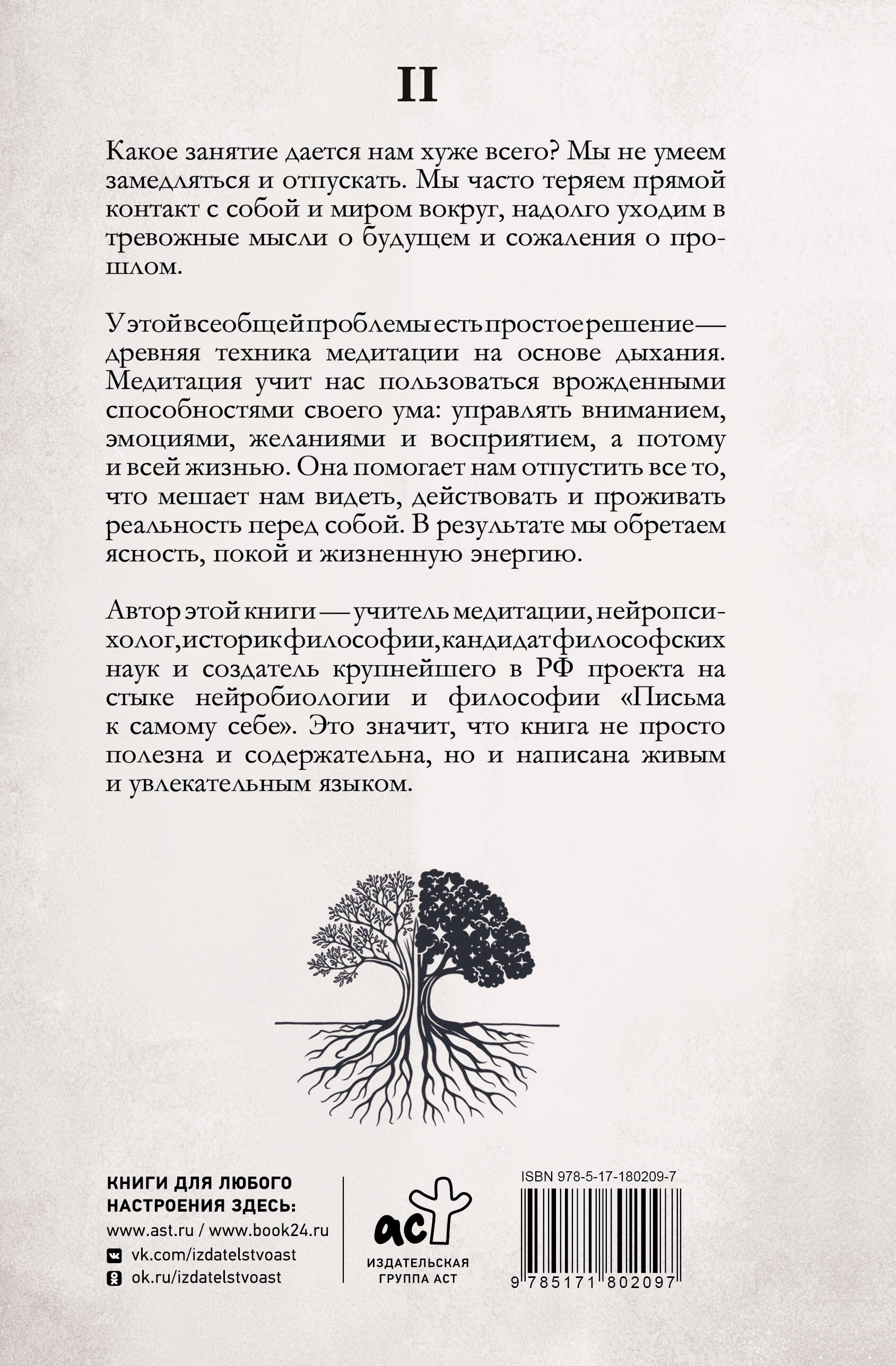 II

Какое занятие дается нам хуже всего? Мы не умеем замедляться и отпускать. Мы часто теряем прямой контакт с собой и миром вокруг, надолго уходим в тревожные мысли о будущем и сожаления о прошлом.

У этой всеобщей проблемы есть простое решение — древняя техника медитации на основе дыхания. Медитация учит нас пользоваться врожденными способностями своего ума: управлять вниманием, эмоциями, желаниями и восприятием, а потому и всей жизнью. Она помогает нам отпустить все то, что мешает нам видеть, действовать и проживать реальность перед собой. В результате мы обретаем ясность, покой и жизненную энергию.

Автор этой книги — учитель медитации, нейропсихолог, историк философии, кандидат философских наук и создатель крупнейшего в РФ проекта на стыке нейробиологии и философии «Письма к самому себе». Это значит, что книга не просто полезна и содержательна, но и написана живым и увлекательным языком.

КНИГИ ДЛЯ ЛЮБОГО НАСТРОЕНИЯ ЗДЕСЬ:
www.ast.ru / www.book24.ru
vk.com/izdatelstvoast
ok.ru/izdatelstvoast

аст
ИЗДАТЕЛЬСКАЯ ГРУППА АСТ

ISBN 978-5-17-180209-7
9 785171 802097